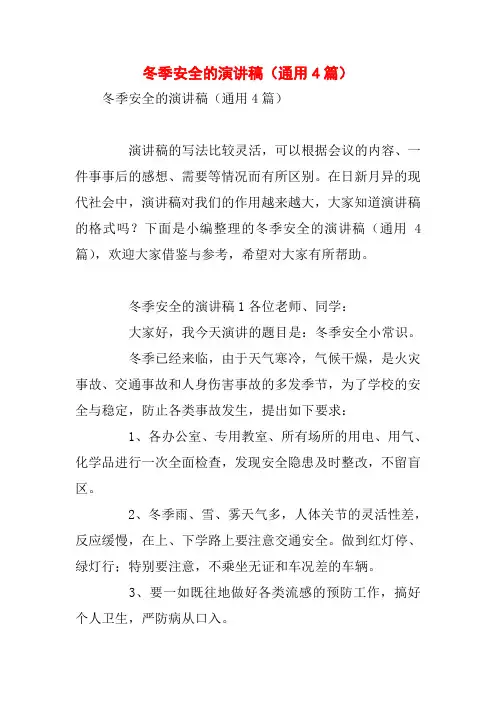 冬季安全的演讲稿（通用 4 篇）

冬季安全的演讲稿（通用 4 篇）

演讲稿的写法比较灵活，可以根据会议的内容、一件事事后的感想、需要等情况而有所区别。在日新月异的现代社会中，演讲稿对我们的作用越来越大，大家知道演讲稿的格式吗？下面是小编整理的冬季安全的演讲稿（通用 4 篇），欢迎大家借鉴与参考，希望对大家有所帮助。

冬季安全的演讲稿 1 各位老师、同学：

大家好，我今天演讲的题目是：冬季安全小常识。

冬季已经来临，由于天气寒冷，气候干燥，是火灾事故、交通事故和人身伤害事故的多发季节，为了学校的安全与稳定，防止各类事故发生，提出如下要求：

1、各办公室、专用教室、所有场所的用电、用气、化学品进行一次全面检查，发现安全隐患及时整改，不留盲区。

2、冬季雨、雪、雾天气多，人体关节的灵活性差，反应缓慢，在上、下学路上要注意交通安全。做到红灯停、绿灯行；特别要注意，不乘坐无证和车况差的车辆。

3、要一如既往地做好各类流感的预防工作，搞好个人卫生，严防病从口入。